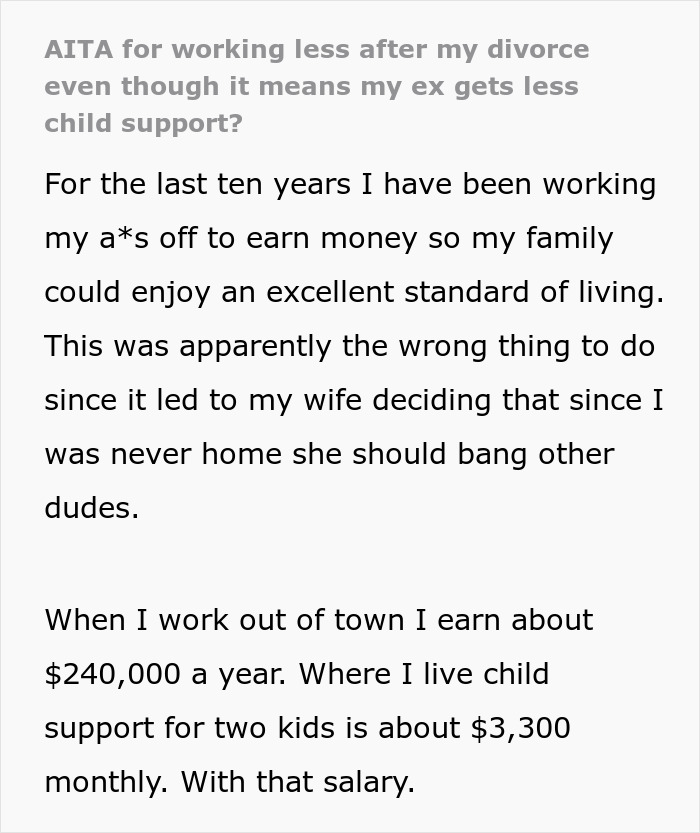 AITA for working less after my divorce even though it means my ex gets less child support?

For the last ten years I have been working my a*s off to earn money so my family could enjoy an excellent standard of living. This was apparently the wrong thing to do since it led to my wife deciding that since I was never home she should bang other dudes.

When I work out of town I earn about \$240,000 a year. Where I live child support for two kids is about \$3,300 monthly. With that salary.